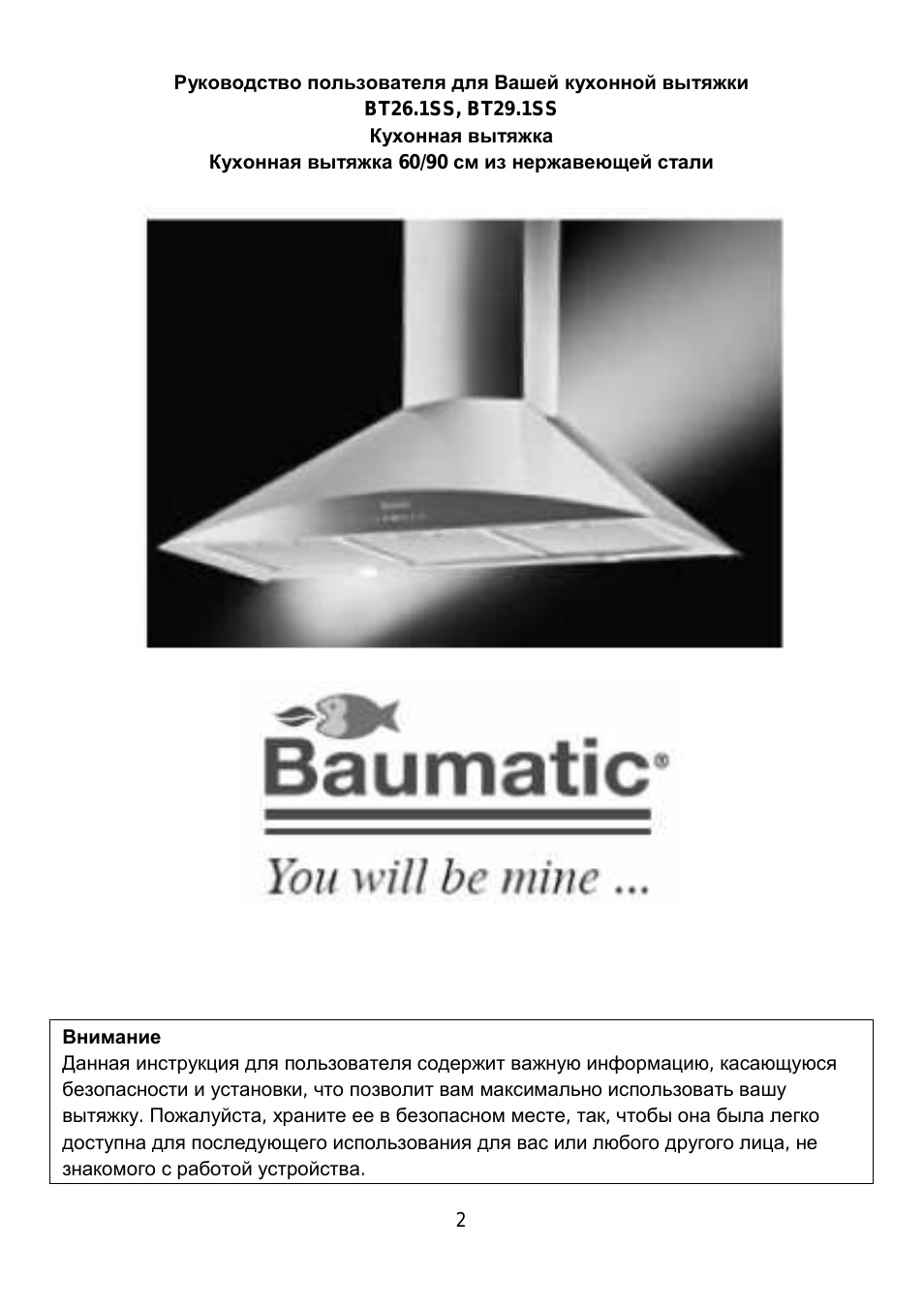 Руководство пользователя для Вашей кухонной вытяжки
BT26.1SS, BT29.1SS
Кухонная вытяжка
Кухонная вытяжка 60/90 см из нержавеющей стали

Baumatic®

You will be mine ...

Внимание
Данная инструкция для пользователя содержит важную информацию, касающуюся безопасности и установки, что позволит вам максимально использовать вашу вытяжку. Пожалуйста, храните ее в безопасном месте, так, чтобы она была легко доступна для последующего использования для вас или любого другого лица, не знакомого с работой устройства.

2